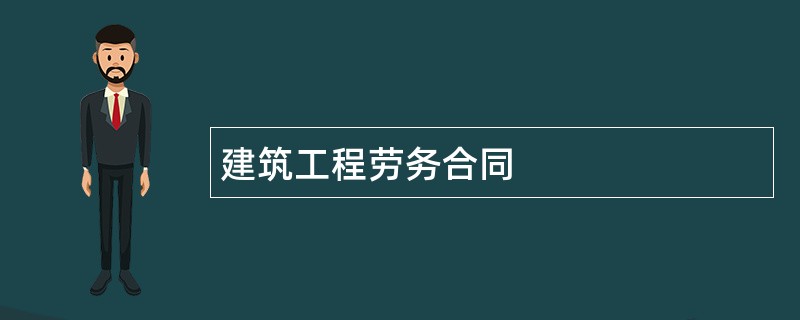 建筑工程劳务合同